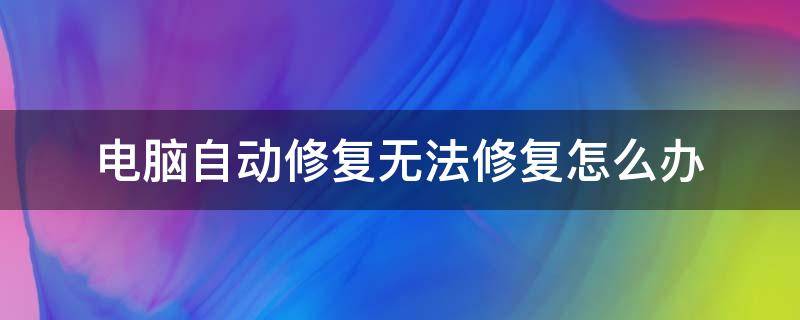 电脑自动修复无法修复怎么办